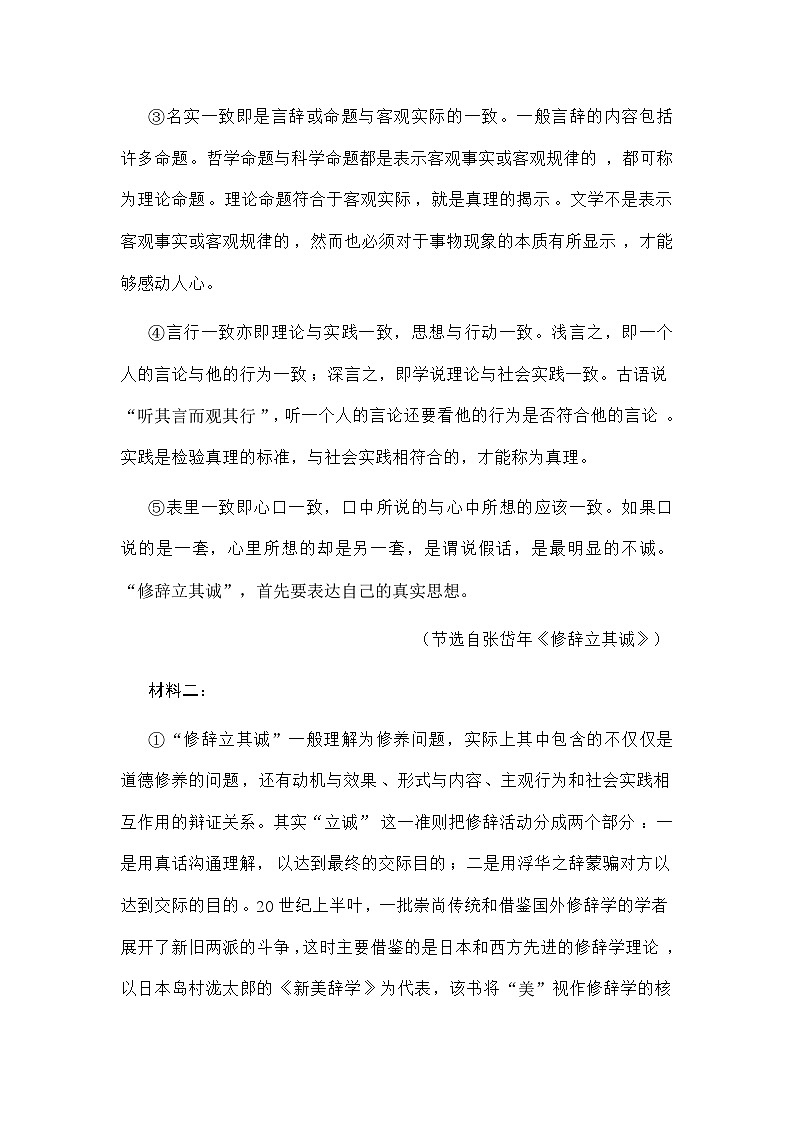 ③名实一致即是言辞或命题与客观实际的一致。一般言辞的内容包括许多命题。哲学命题与科学命题都是表示客观事实或客观规律的，都可称为理论命题。理论命题符合于客观实际，就是真理的揭示。文学不是表示客观事实或客观规律的，然而也必须对于事物现象的本质有所显示，才能够感动人心。

④言行一致亦即理论与实践一致，思想与行动一致。浅言之，即一个人的言论与他的行为一致；深言之，即学说理论与社会实践一致。古语说“听其言而观其行”，听一个人的言论还要看他的行为是否符合他的言论。实践是检验真理的标准，与社会实践相符合的，才能称为真理。

⑤表里一致即心口一致，口中所说的与心中所想的应该一致。如果口说的是一套，心里所想的却是另一套，是谓说假话，是最明显的不诚。“修辞立其诚”，首先要表达自己的真实思想。

（节选自张岱年《修辞立其诚》）

材料二：

①“修辞立其诚”一般理解为修养问题，实际上其中包含的不仅仅是道德修养的问题，还有动机与效果、形式与内容、主观行为和社会实践相互作用的辩证关系。其实“立诚”这一准则把修辞活动分成两个部分：一是用真话沟通理解，以达到最终的交际目的；二是用浮华之辞蒙骗对方以达到交际的目的。20世纪上半叶，一批崇尚传统和借鉴国外修辞学的学者展开了新旧两派的斗争，这时主要借鉴的是日本和西方先进的修辞学理论，以日本岛村泷太郎的《新美辞学》为代表，该书将“美”视作修辞学的核